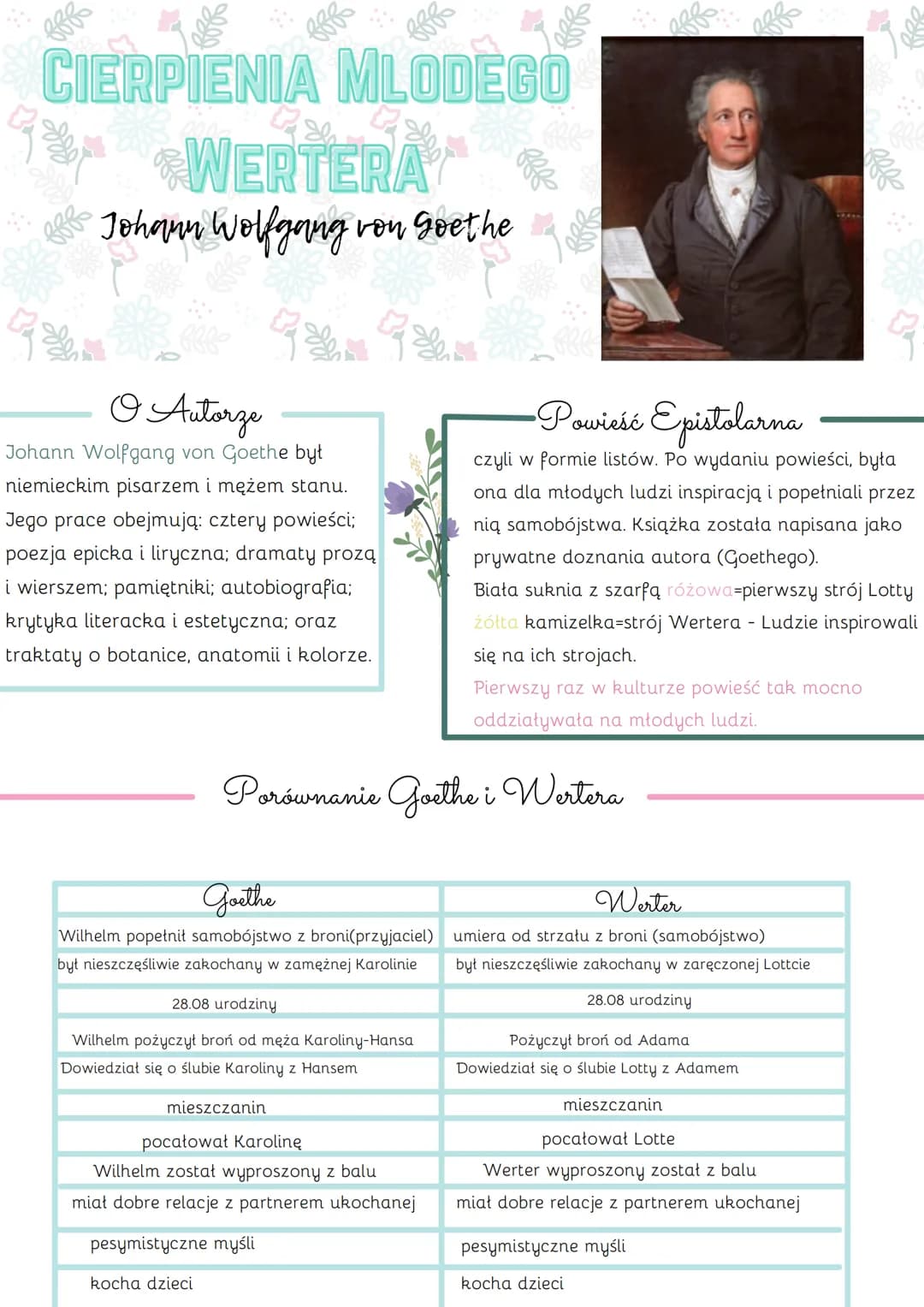 CIERPIENIA MLODEGO WERTERA

Johann Wolfgang von Goethe

O Autorze

Johann Wolfgang von Goethe był niemieckim pisarzem i mężem stanu. Jego prace obejmują: cztery powieści; poezja epicka i liryczna; dramaty prozą i wierszem; pamiętniki; autobiografia; krytyka literacka i estetyczna; oraz traktaty o botanice, anatomii i kolorze.

Powieść Epistolarna

czyli w formie listów. Po wydaniu powieści, była ona dla młodych ludzi inspiracją i popełniali przez nią samobójstwa. Książka została napisana jako prywatne doznania autora (Goethego).

Biała suknia z szarfą różowa=pierwszy strój Lotty żółta kamizelka=strój Wertera - Ludzie inspirowali się na ich strojach.

Pierwszy raz w kulturze powieść tak mocno oddziaływała na młodych ludzi.

Porównanie Goethe i Wertera

| Goethe | Werter |
|---|---|
| Wilhelm popełnił samobójstwo z broni(przyjaciel) | umiera od strzału z broni (samobójstwo) |
| był nieszczęśliwie zakochany w zamężnej Karolinie | był nieszczęśliwie zakochany w zaręczonej Lottcie |
| 28.08 urodziny | 28.08 urodziny |
| Wilhelm pożyczył broń od męża Karoliny-Hansa | Pożyczył broń od Adama |
| Dowiedział się o ślubie Karoliny z Hansem | Dowiedział się o ślubie Lotty z Adamem |
| mieszczanin | mieszczanin |
| pocałował Karolinę | pocałował Lotte |
| Wilhelm został wyproszony z balu | Werter wyproszony został z balu |
| miał dobre relacje z partnerem ukochanej | miał dobre relacje z partnerem ukochanej |
| pesymistyczne myśli | pesymistyczne myśli |
| kocha dzieci | kocha dzieci |